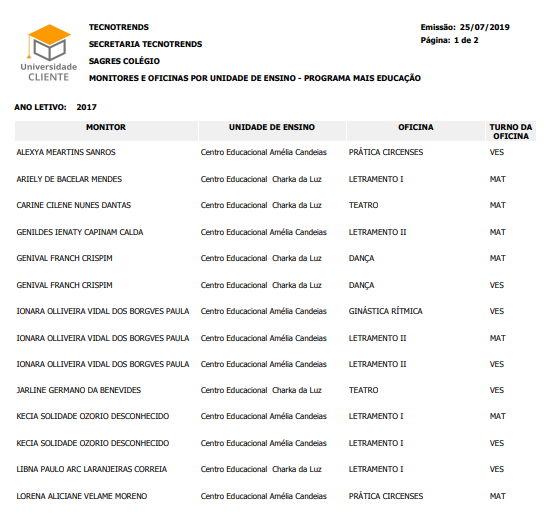 Universidade CLIENTE

TECNOTRENDS
SECRETARIA TECNOTRENDS
SAGRES COLÉGIO
MONITORES E OFICINAS POR UNIDADE DE ENSINO - PROGRAMA MAIS EDUCAÇÃO

Emissão: 25/07/2019
Página: 1 de 2

ANO LETIVO: 2017

| MONITOR | UNIDADE DE ENSINO | OFICINA | TURNO DA OFICINA |
|---|---|---|---|
| ALEXYA MEARTINS SANROS | Centro Educacional Amélia Candeias | PRÁTICA CIRCENSES | VES |
| ARIELY DE BACELAR MENDES | Centro Educacional Charka da Luz | LETRAMENTO I | MAT |
| CARINE CILENE NUNES DANTAS | Centro Educacional Charka da Luz | TEATRO | MAT |
| GENILDES IENATY CAPINAM CALDA | Centro Educacional Amélia Candeias | LETRAMENTO II | MAT |
| GENIVAL FRANCH CRISPIM | Centro Educacional Charka da Luz | DANÇA | MAT |
| GENIVAL FRANCH CRISPIM | Centro Educacional Charka da Luz | DANÇA | VES |
| IONARA OLLIVEIRA VIDAL DOS BORGVES PAULA | Centro Educacional Amélia Candeias | GINÁSTICA RÍTMICA | VES |
| IONARA OLLIVEIRA VIDAL DOS BORGVES PAULA | Centro Educacional Amélia Candeias | LETRAMENTO II | MAT |
| IONARA OLLIVEIRA VIDAL DOS BORGVES PAULA | Centro Educacional Amélia Candeias | LETRAMENTO II | VES |
| JARLINE GERMANO DA BENEVIDES | Centro Educacional Charka da Luz | TEATRO | VES |
| KECIA SOLIDADE OZORIO DESCONHECIDO | Centro Educacional Amélia Candeias | LETRAMENTO I | MAT |
| KECIA SOLIDADE OZORIO DESCONHECIDO | Centro Educacional Amélia Candeias | LETRAMENTO I | VES |
| LIBNA PAULO ARC LARANJEIRAS CORREIA | Centro Educacional Charka da Luz | LETRAMENTO I | VES |
| LORENA ALICIANE VELAME MORENO | Centro Educacional Amélia Candeias | PRÁTICA CIRCENSES | MAT |